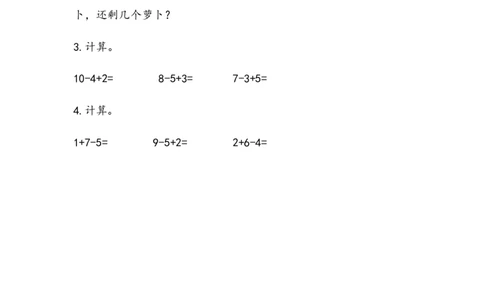 卜，还剩几个萝卜？

3. 计算。

$10-4+2=$ $8-5+3=$ $7-3+5=$

4. 计算。

$1+7-5=$ $9-5+2=$ $2+6-4=$